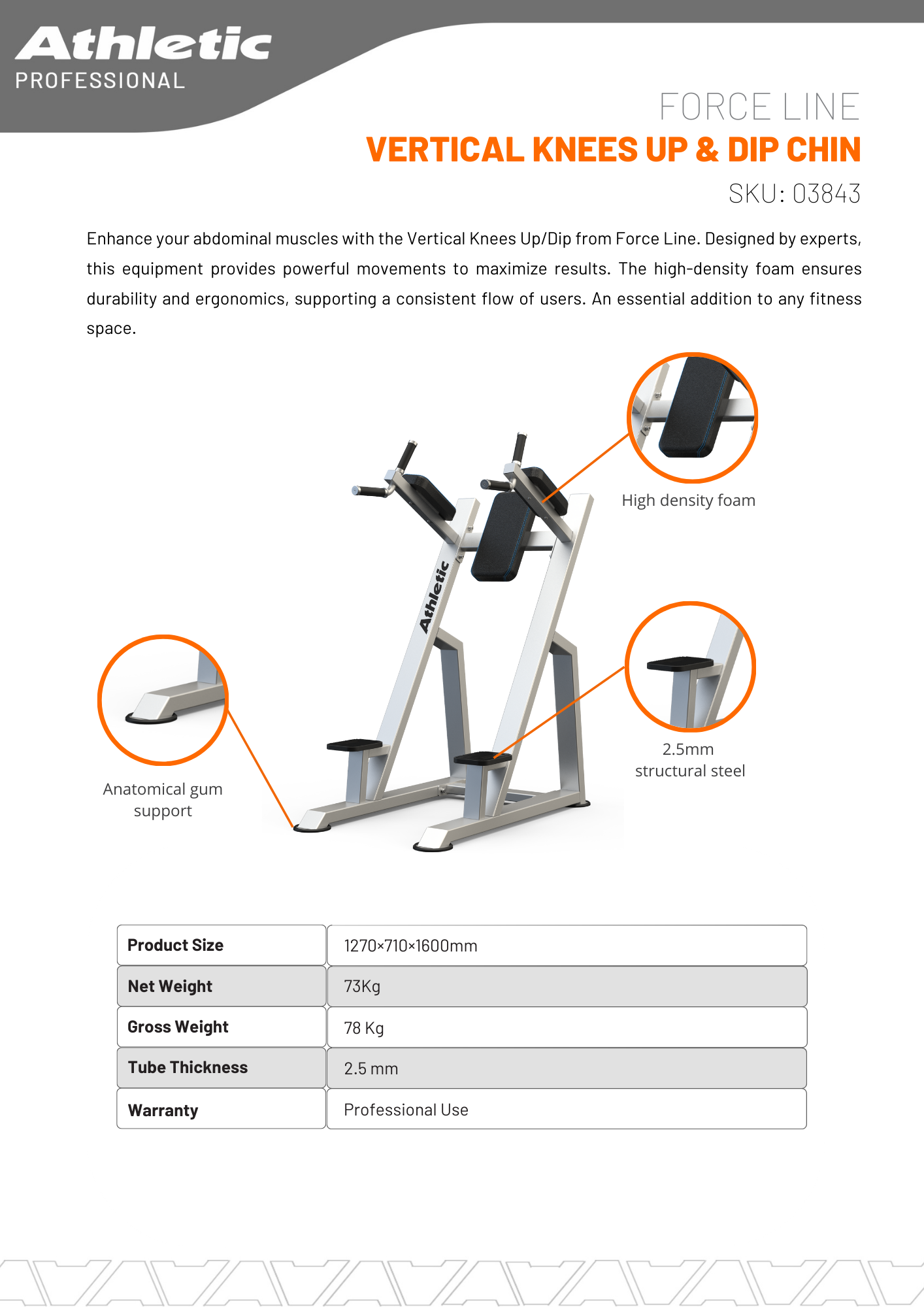 Athletic
PROFESSIONAL

FORCE LINE
VERTICAL KNEES UP & DIP CHIN
SKU: 03843

Enhance your abdominal muscles with the Vertical Knees Up/Dip from Force Line. Designed by experts, this equipment provides powerful movements to maximize results. The high-density foam ensures durability and ergonomics, supporting a consistent flow of users. An essential addition to any fitness space.

High density foam

Athletic

2.5mm structural steel

Anatomical gum support

| Product Size | 1270×710×1600mm |
|---|---|
| Net Weight | 73Kg |
| Gross Weight | 78 Kg |
| Tube Thickness | 2.5 mm |
| Warranty | Professional Use |